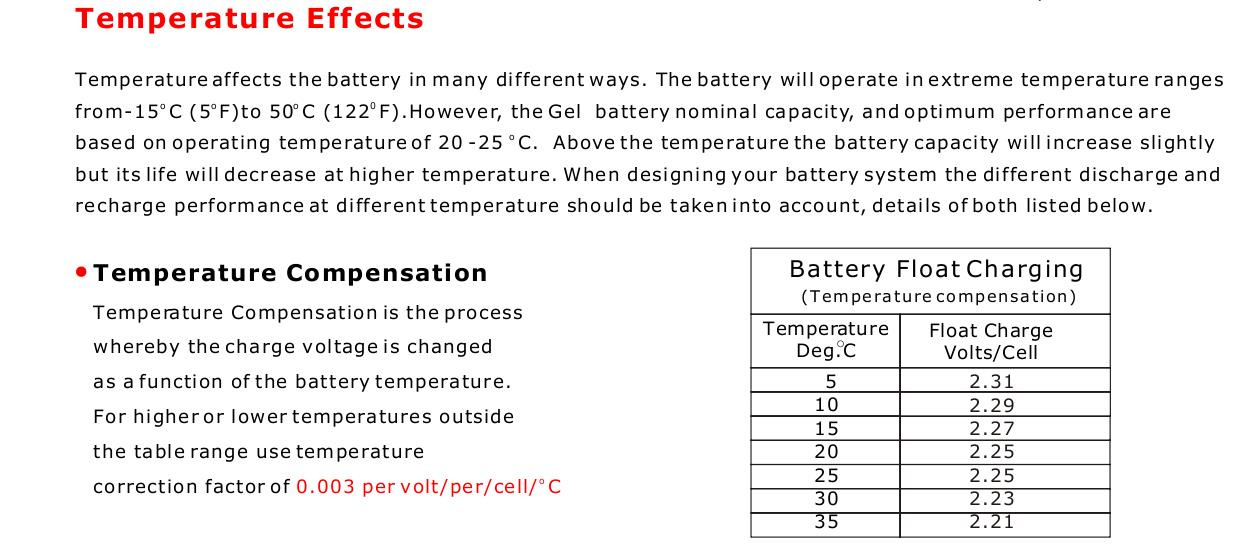 Temperature Effects

Temperature affects the battery in many different ways. The battery will operate in extreme temperature ranges from-15°C (5°F)to 50°C (122°F).However, the Gel battery nominal capacity, and optimum performance are based on operating temperature of 20 -25 °C. Above the temperature the battery capacity will increase slightly but its life will decrease at higher temperature. When designing your battery system the different discharge and recharge performance at different temperature should be taken into account, details of both listed below.

• Temperature Compensation

Temperature Compensation is the process whereby the charge voltage is changed as a function of the battery temperature. For higher or lower temperatures outside the table range use temperature correction factor of 0.003 per volt/per/cell/°C

Battery Float Charging
(Temperature compensation)

| Temperature Deg.°C | Float Charge Volts/Cell |
|---|---|
| 5 | 2.31 |
| 10 | 2.29 |
| 15 | 2.27 |
| 20 | 2.25 |
| 25 | 2.25 |
| 30 | 2.23 |
| 35 | 2.21 |